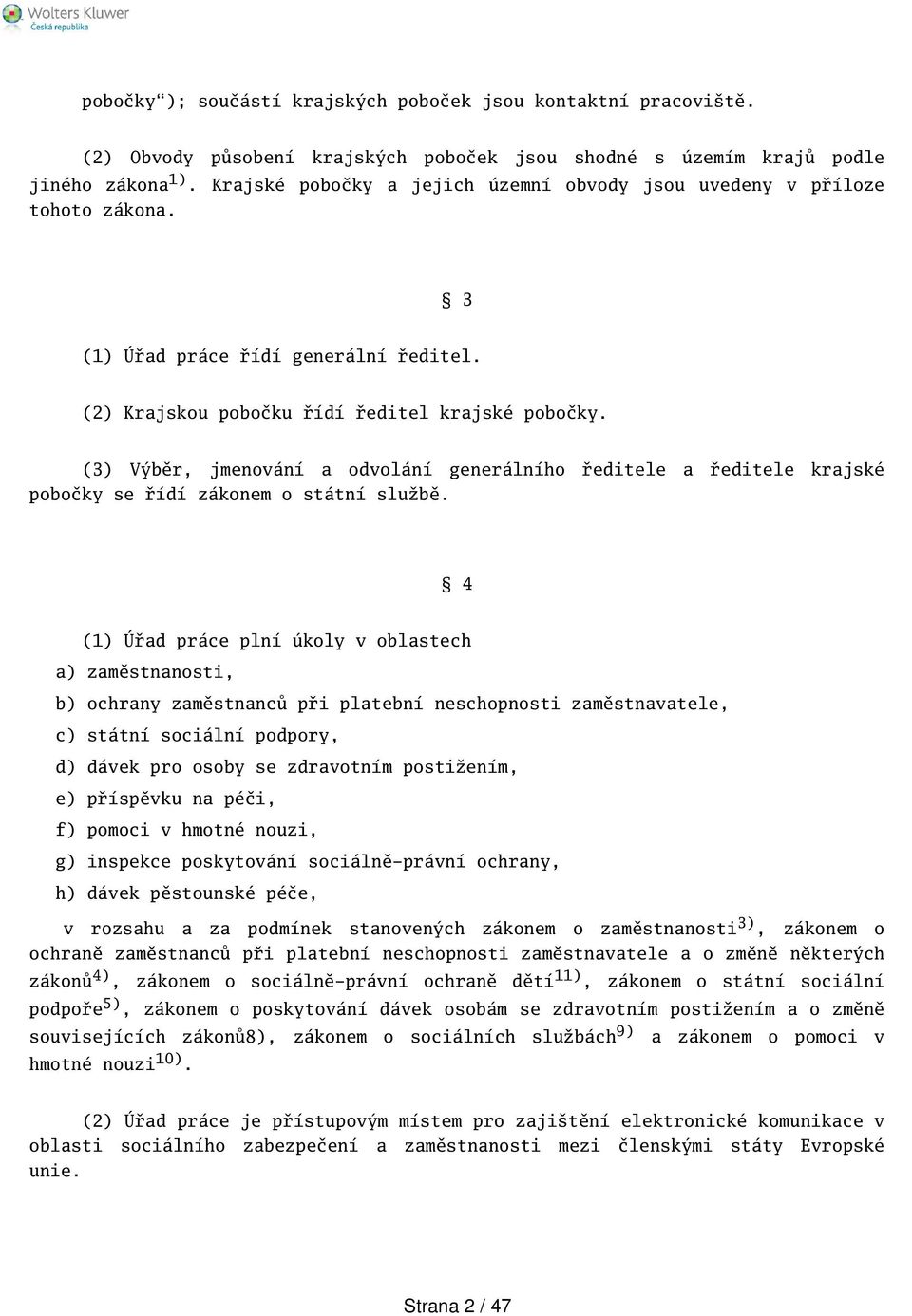 Wolters Kluwer
Česká republika

pobočky“); součástí krajských poboček jsou kontaktní pracoviště.

(2) Obvody působení krajských poboček jsou shodné s územím krajů podle jiného zákona$^{1)}$. Krajské pobočky a jejich územní obvody jsou uvedeny v příloze tohoto zákona.

§ 3

(1) Úřad práce řídí generální ředitel.

(2) Krajskou pobočku řídí ředitel krajské pobočky.

(3) Výběr, jmenování a odvolání generálního ředitele a ředitele krajské pobočky se řídí zákonem o státní službě.

§ 4

(1) Úřad práce plní úkoly v oblastech

a) zaměstnanosti,

b) ochrany zaměstnanců při platební neschopnosti zaměstnavatele,

c) státní sociální podpory,

d) dávek pro osoby se zdravotním postižením,

e) příspěvku na péči,

f) pomoci v hmotné nouzi,

g) inspekce poskytování sociálně-právní ochrany,

h) dávek pěstounské péče,

v rozsahu a za podmínek stanovených zákonem o zaměstnanosti$^{3)}$, zákonem o ochraně zaměstnanců při platební neschopnosti zaměstnavatele a o změně některých zákonů$^{4)}$, zákonem o sociálně-právní ochraně dětí$^{11)}$, zákonem o státní sociální podpoře$^{5)}$, zákonem o poskytování dávek osobám se zdravotním postižením a o změně souvisejících zákonů8), zákonem o sociálních službách$^{9)}$ a zákonem o pomoci v hmotné nouzi$^{10)}$.

(2) Úřad práce je přístupovým místem pro zajištění elektronické komunikace v oblasti sociálního zabezpečení a zaměstnanosti mezi členskými státy Evropské unie.

Strana 2 / 47